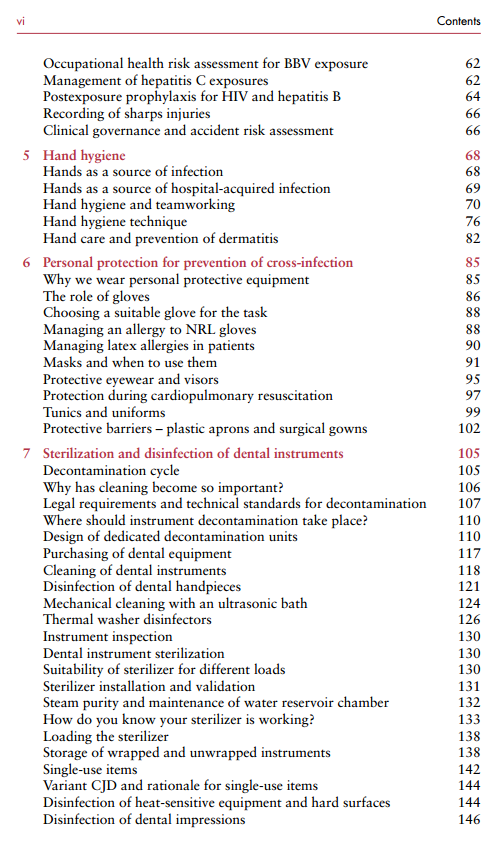 vi Contents

Occupational health risk assessment for BBV exposure 62
Management of hepatitis C exposures 62
Postexposure prophylaxis for HIV and hepatitis B 64
Recording of sharps injuries 66
Clinical governance and accident risk assessment 66

5 Hand hygiene 68
Hands as a source of infection 68
Hands as a source of hospital-acquired infection 69
Hand hygiene and teamworking 70
Hand hygiene technique 76
Hand care and prevention of dermatitis 82

6 Personal protection for prevention of cross-infection 85
Why we wear personal protective equipment 85
The role of gloves 86
Choosing a suitable glove for the task 88
Managing an allergy to NRL gloves 88
Managing latex allergies in patients 90
Masks and when to use them 91
Protective eyewear and visors 95
Protection during cardiopulmonary resuscitation 97
Tunics and uniforms 99
Protective barriers – plastic aprons and surgical gowns 102

7 Sterilization and disinfection of dental instruments 105
Decontamination cycle 105
Why has cleaning become so important? 106
Legal requirements and technical standards for decontamination 107
Where should instrument decontamination take place? 110
Design of dedicated decontamination units 110
Purchasing of dental equipment 117
Cleaning of dental instruments 118
Disinfection of dental handpieces 121
Mechanical cleaning with an ultrasonic bath 124
Thermal washer disinfectors 126
Instrument inspection 130
Dental instrument sterilization 130
Suitability of sterilizer for different loads 130
Sterilizer installation and validation 131
Steam purity and maintenance of water reservoir chamber 132
How do you know your sterilizer is working? 133
Loading the sterilizer 138
Storage of wrapped and unwrapped instruments 138
Single-use items 142
Variant CJD and rationale for single-use items 144
Disinfection of heat-sensitive equipment and hard surfaces 144
Disinfection of dental impressions 146